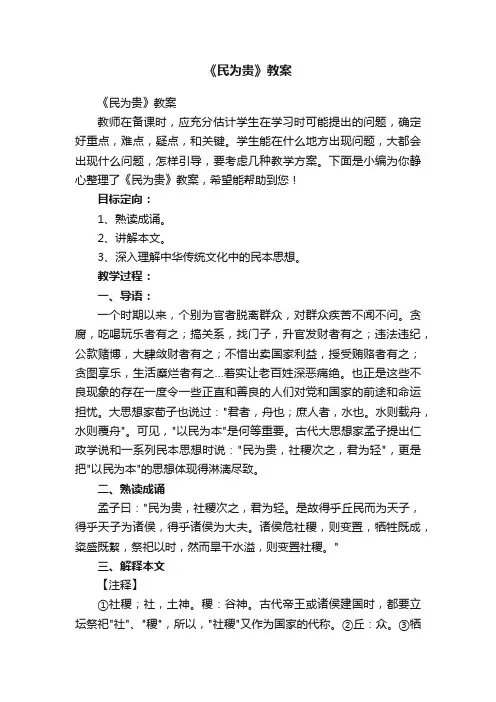 《民为贵》教案

《民为贵》教案

教师在备课时，应充分估计学生在学习时可能提出的问题，确定好重点，难点，疑点，和关键。学生能在什么地方出现问题，大都会出现什么问题，怎样引导，要考虑几种教学方案。下面是小编为你静心整理了《民为贵》教案，希望能帮助到您！

目标定向：

1、熟读成诵。

2、讲解本文。

3、深入理解中华传统文化中的民本思想。

教学过程：

一、导语：

一个时期以来，个别为官者脱离群众，对群众疾苦不闻不问。贪腐，吃喝玩乐者有之；搞关系，找门子，升官发财者有之；违法违纪，公款赌博，大肆敛财者有之；不惜出卖国家利益，授受贿赂者有之；贪图享乐，生活糜烂者有之...着实让老百姓深恶痛绝。也正是这些不良现象的存在一度令一些正直和善良的人们对党和国家的前途和命运担忧。大思想家荀子也说过："君者，舟也；庶人者，水也。水则载舟，水则覆舟"。可见，"以民为本"是何等重要。古代大思想家孟子提出仁政学说和一系列民本思想时说："民为贵，社稷次之，君为轻"，更是把"以民为本"的思想体现得淋漓尽致。

二、熟读成诵

孟子曰："民为贵，社稷次之，君为轻。是故得乎丘民而为天子，得乎天子为诸侯，得乎诸侯为大夫。诸侯危社稷，则变置，牺牲既成，粢盛既絜，祭祀以时，然而旱干水溢，则变置社稷。"

三、解释本文

【注释】

①社稷；社，土神。稷：谷神。古代帝王或诸侯建国时，都要立坛祭祀"社"、"稷"，所以，"社稷"又作为国家的代称。②丘：众。③牺